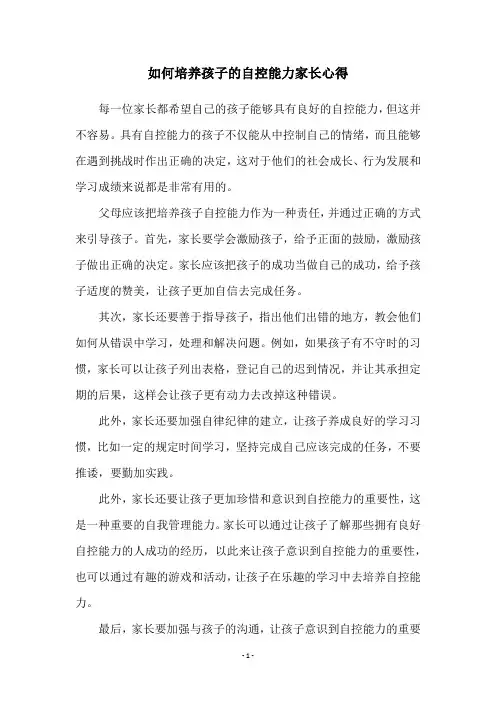 如何培养孩子的自控能力家长心得

每一位家长都希望自己的孩子能够具有良好的自控能力，但这并不容易。具有自控能力的孩子不仅能从中控制自己的情绪，而且能够在遇到挑战时作出正确的决定，这对于他们的社会成长、行为发展和学习成绩来说都是非常有用的。

父母应该把培养孩子自控能力作为一种责任，并通过正确的方式来引导孩子。首先，家长要学会激励孩子，给予正面的鼓励，激励孩子做出正确的决定。家长应该把孩子的成功当做自己的成功，给予孩子适度的赞美，让孩子更加自信去完成任务。

其次，家长还要善于指导孩子，指出他们出错的地方，教会他们如何从错误中学习，处理和解决问题。例如，如果孩子有不守时的习惯，家长可以让孩子列出表格，登记自己的迟到情况，并让其承担定期的后果，这样会让孩子更有动力去改掉这种错误。

此外，家长还要加强自律纪律的建立，让孩子养成良好的学习习惯，比如一定的规定时间学习，坚持完成自己应该完成的任务，不要推诿，要勤加实践。

此外，家长还要让孩子更加珍惜和意识到自控能力的重要性，这是一种重要的自我管理能力。家长可以通过让孩子了解那些拥有良好自控能力的人成功的经历，以此来让孩子意识到自控能力的重要性，也可以通过有趣的游戏和活动，让孩子在乐趣的学习中去培养自控能力。

最后，家长要加强与孩子的沟通，让孩子意识到自控能力的重要

- 1 -